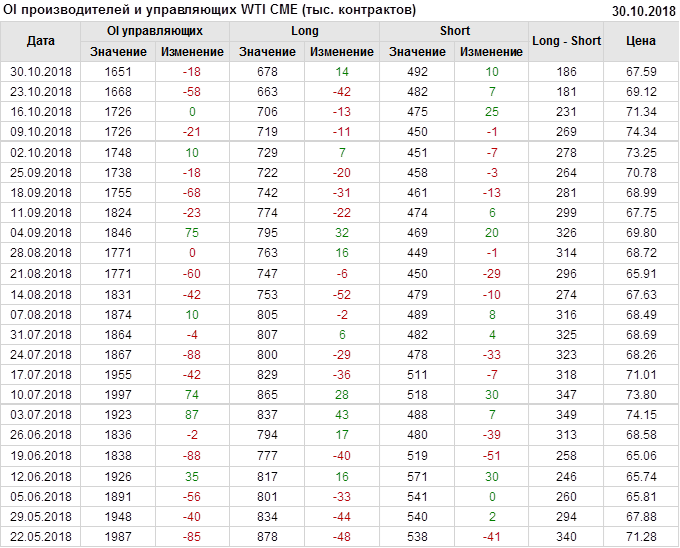 OI производителей и управляющих WTI CME (тыс. контрактов)
30.10.2018

| Дата | OI управляющих | | Long | | Short | | Long - Short | Цена |
|---|---|---|---|---|---|---|---|---|
| | Значение | Изменение | Значение | Изменение | Значение | Изменение | | |
| 30.10.2018 | 1651 | -18 | 678 | 14 | 492 | 10 | 186 | 67.59 |
| 23.10.2018 | 1668 | -58 | 663 | -42 | 482 | 7 | 181 | 69.12 |
| 16.10.2018 | 1726 | 0 | 706 | -13 | 475 | 25 | 231 | 71.34 |
| 09.10.2018 | 1726 | -21 | 719 | -11 | 450 | -1 | 269 | 74.34 |
| 02.10.2018 | 1748 | 10 | 729 | 7 | 451 | -7 | 278 | 73.25 |
| 25.09.2018 | 1738 | -18 | 722 | -20 | 458 | -3 | 264 | 70.78 |
| 18.09.2018 | 1755 | -68 | 742 | -31 | 461 | -13 | 281 | 68.99 |
| 11.09.2018 | 1824 | -23 | 774 | -22 | 474 | 6 | 299 | 67.75 |
| 04.09.2018 | 1846 | 75 | 795 | 32 | 469 | 20 | 326 | 69.80 |
| 28.08.2018 | 1771 | 0 | 763 | 16 | 449 | -1 | 314 | 68.72 |
| 21.08.2018 | 1771 | -60 | 747 | -6 | 450 | -29 | 296 | 65.91 |
| 14.08.2018 | 1831 | -42 | 753 | -52 | 479 | -10 | 274 | 67.63 |
| 07.08.2018 | 1874 | 10 | 805 | -2 | 489 | 8 | 316 | 68.49 |
| 31.07.2018 | 1864 | -4 | 807 | 6 | 482 | 4 | 325 | 68.69 |
| 24.07.2018 | 1867 | -88 | 800 | -29 | 478 | -33 | 323 | 68.26 |
| 17.07.2018 | 1955 | -42 | 829 | -36 | 511 | -7 | 318 | 71.01 |
| 10.07.2018 | 1997 | 74 | 865 | 28 | 518 | 30 | 347 | 73.80 |
| 03.07.2018 | 1923 | 87 | 837 | 43 | 488 | 7 | 349 | 74.15 |
| 26.06.2018 | 1836 | -2 | 794 | 17 | 480 | -39 | 313 | 68.58 |
| 19.06.2018 | 1838 | -88 | 777 | -40 | 519 | -51 | 258 | 65.06 |
| 12.06.2018 | 1926 | 35 | 817 | 16 | 571 | 30 | 246 | 65.74 |
| 05.06.2018 | 1891 | -56 | 801 | -33 | 541 | 0 | 260 | 65.81 |
| 29.05.2018 | 1948 | -40 | 834 | -44 | 540 | 2 | 294 | 67.88 |
| 22.05.2018 | 1987 | -85 | 878 | -48 | 538 | -41 | 340 | 71.28 |